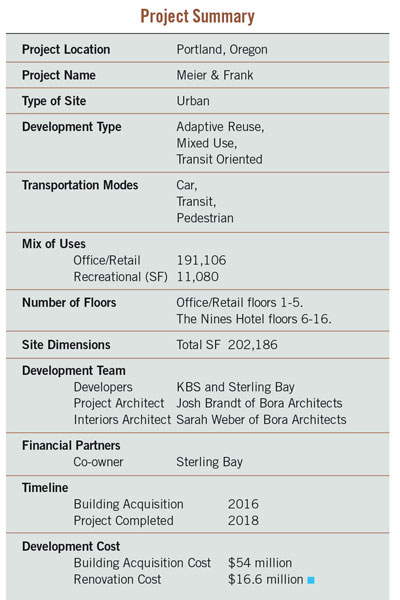 Project Summary

| | |
|---|---|
| **Project Location** | Portland, Oregon |
| **Project Name** | Meier & Frank |
| **Type of Site** | Urban |
| **Development Type** | Adaptive Reuse, Mixed Use, Transit Oriented |
| **Transportation Modes** | Car, Transit, Pedestrian |
| **Mix of Uses** | |
| Office/Retail | 191,106 |
| Recreational (SF) | 11,080 |
| **Number of Floors** | Office/Retail floors 1-5. The Nines Hotel floors 6-16. |
| **Site Dimensions** | Total SF 202,186 |
| **Development Team** | |
| Developers | KBS and Sterling Bay |
| Project Architect | Josh Brandt of Bora Architects |
| Interiors Architect | Sarah Weber of Bora Architects |
| **Financial Partners** | |
| Co-owner | Sterling Bay |
| **Timeline** | |
| Building Acquisition | 2016 |
| Project Completed | 2018 |
| **Development Cost** | |
| Building Acquisition Cost | \$54 million |
| Renovation Cost | \$16.6 million |